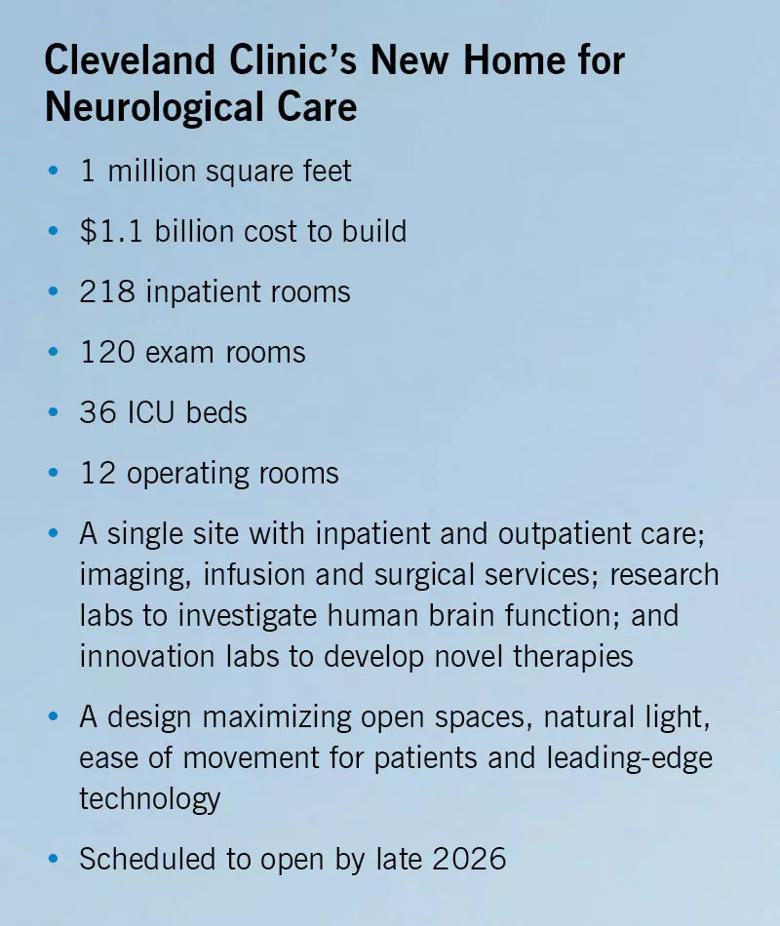 Cleveland Clinic's New Home for Neurological Care

• 1 million square feet
• \$1.1 billion cost to build
• 218 inpatient rooms
• 120 exam rooms
• 36 ICU beds
• 12 operating rooms
• A single site with inpatient and outpatient care; imaging, infusion and surgical services; research labs to investigate human brain function; and innovation labs to develop novel therapies
• A design maximizing open spaces, natural light, ease of movement for patients and leading-edge technology
• Scheduled to open by late 2026